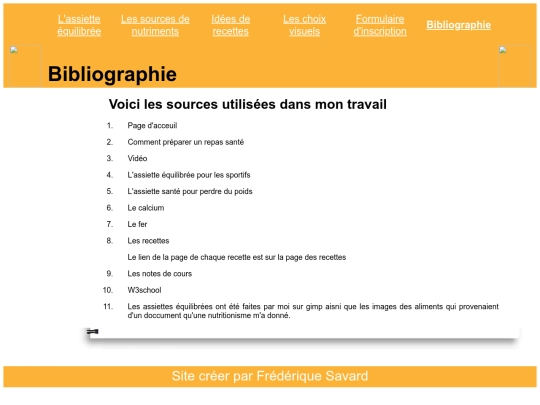 L'assiette équilibrée Les sources de nutriments Idées de recettes Les choix visuels Formulaire d'inscription Bibliographie

Bibliographie

Voici les sources utilisées dans mon travail

1. Page d'acceuil
2. Comment préparer un repas santé
3. Vidéo
4. L'assiette équilibrée pour les sportifs
5. L'assiette santé pour perdre du poids
6. Le calcium
7. Le fer
8. Les recettes

Le lien de la page de chaque recette est sur la page des recettes

9. Les notes de cours
10. W3school
11. Les assiettes équilibrées ont été faites par moi sur gimp aisni que les images des aliments qui provenaient d'un doccument qu'une nutritionisme m'a donné.

Site créer par Frédérique Savard